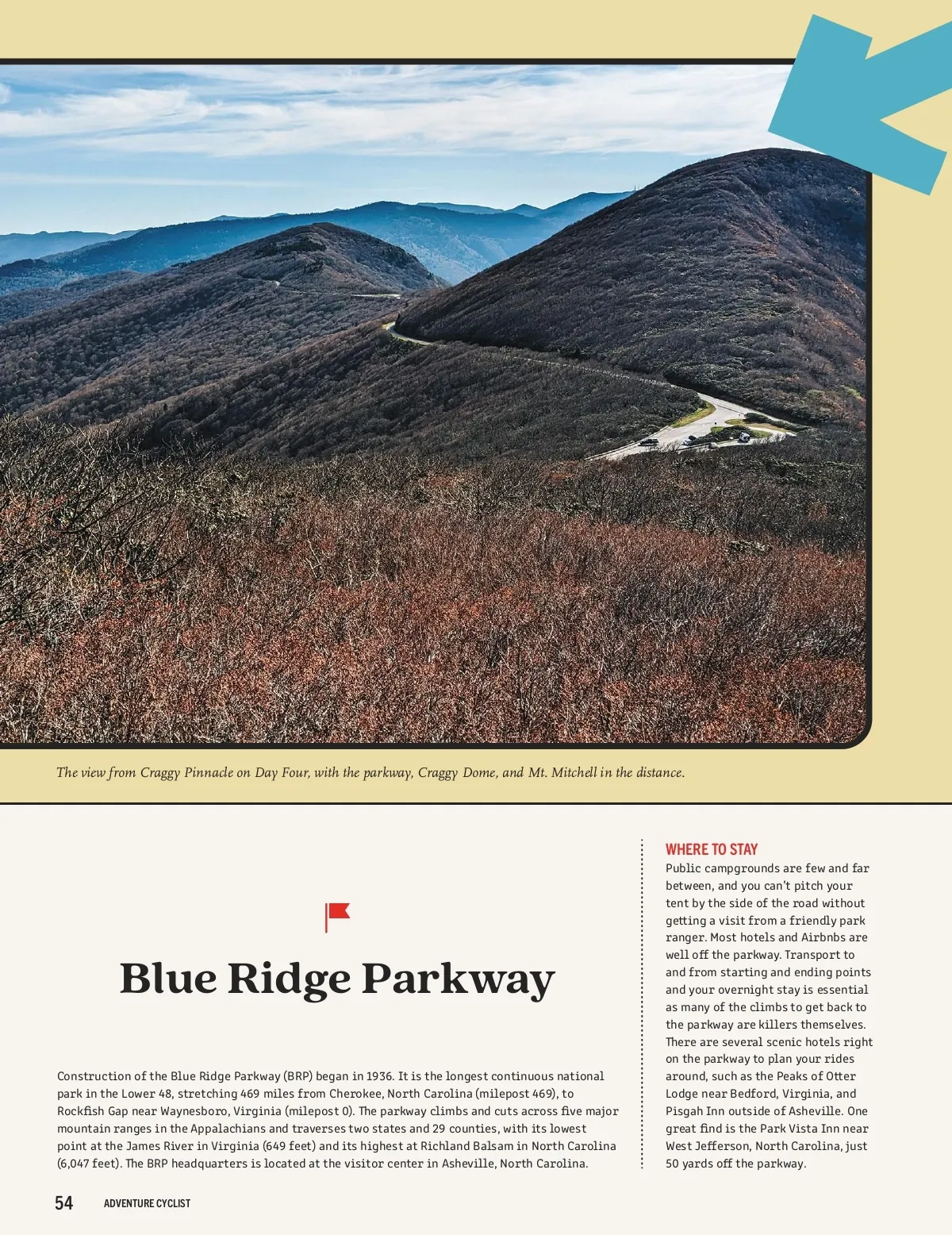 The view from Craggy Pinnacle on Day Four, with the parkway, Craggy Dome, and Mt. Mitchell in the distance.

Blue Ridge Parkway

Construction of the Blue Ridge Parkway (BRP) began in 1936. It is the longest continuous national park in the Lower 48, stretching 469 miles from Cherokee, North Carolina (milepost 469), to Rockfish Gap near Waynesboro, Virginia (milepost 0). The parkway climbs and cuts across five major mountain ranges in the Appalachians and traverses two states and 29 counties, with its lowest point at the James River in Virginia (649 feet) and its highest at Richland Balsam in North Carolina (6,047 feet). The BRP headquarters is located at the visitor center in Asheville, North Carolina.

WHERE TO STAY
Public campgrounds are few and far between, and you can't pitch your tent by the side of the road without getting a visit from a friendly park ranger. Most hotels and Airbnbs are well off the parkway. Transport to and from starting and ending points and your overnight stay is essential as many of the climbs to get back to the parkway are killers themselves. There are several scenic hotels right on the parkway to plan your rides around, such as the Peaks of Otter Lodge near Bedford, Virginia, and Pisgah Inn outside of Asheville. One great find is the Park Vista Inn near West Jefferson, North Carolina, just 50 yards off the parkway.

54 ADVENTURE CYCLIST